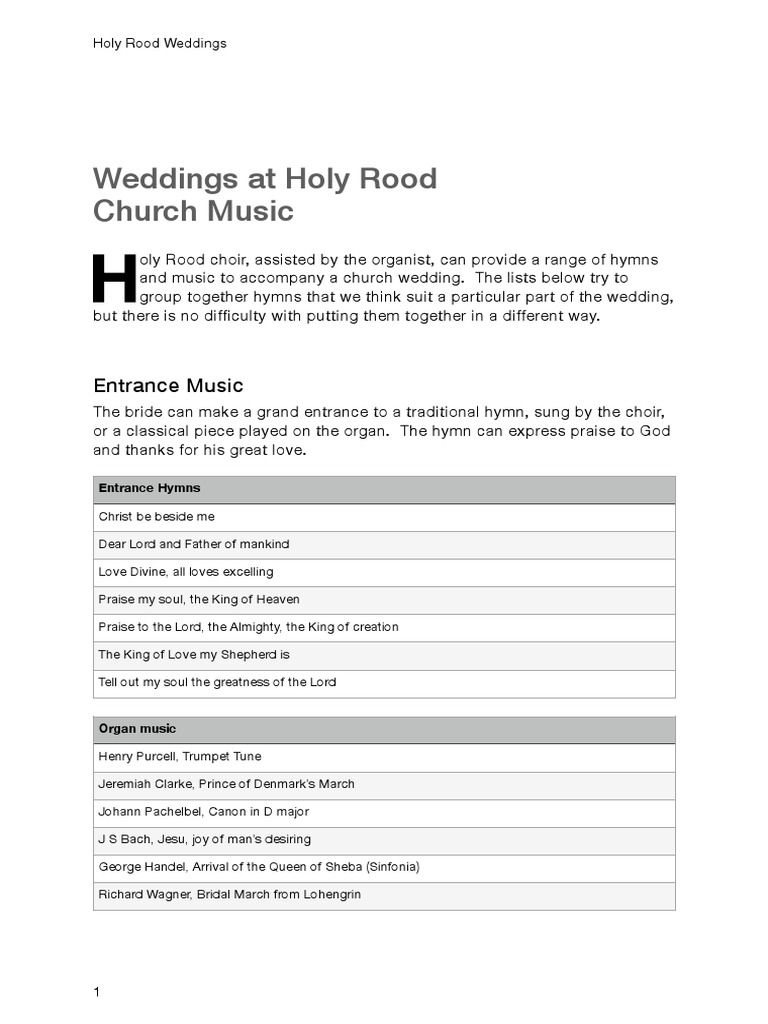 Holy Rood Weddings

Weddings at Holy Rood
Church Music

Holy Rood choir, assisted by the organist, can provide a range of hymns and music to accompany a church wedding. The lists below try to group together hymns that we think suit a particular part of the wedding, but there is no difficulty with putting them together in a different way.

Entrance Music

The bride can make a grand entrance to a traditional hymn, sung by the choir, or a classical piece played on the organ. The hymn can express praise to God and thanks for his great love.

| Entrance Hymns |
|---|
| Christ be beside me |
| Dear Lord and Father of mankind |
| Love Divine, all loves excelling |
| Praise my soul, the King of Heaven |
| Praise to the Lord, the Almighty, the King of creation |
| The King of Love my Shepherd is |
| Tell out my soul the greatness of the Lord |

| Organ music |
|---|
| Henry Purcell, Trumpet Tune |
| Jeremiah Clarke, Prince of Denmark's March |
| Johann Pachelbel, Canon in D major |
| J S Bach, Jesu, joy of man's desiring |
| George Handel, Arrival of the Queen of Sheba (Sinfonia) |
| Richard Wagner, Bridal March from Lohengrin |

1